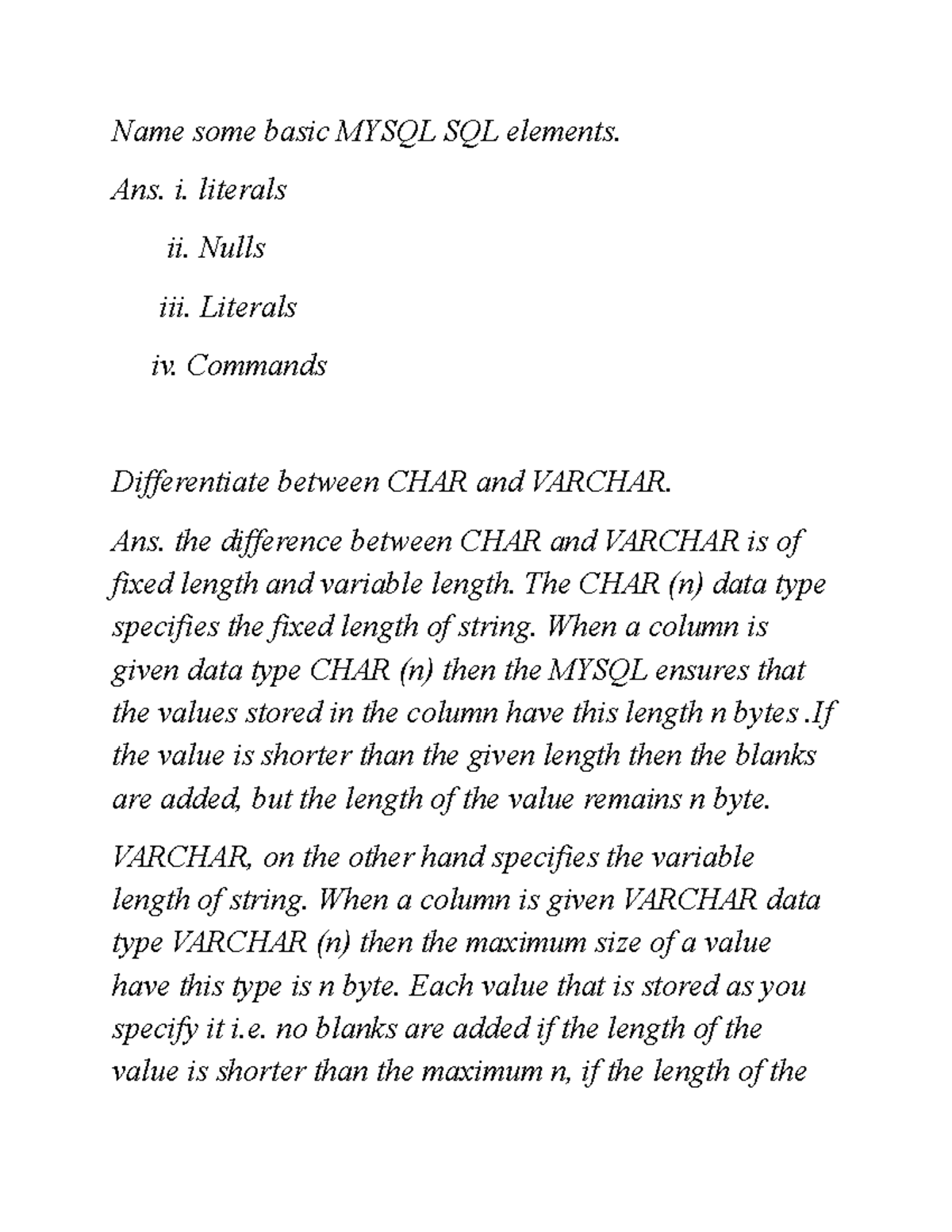 Name some basic MYSQL SQL elements.

Ans. i. literals

ii. Nulls

iii. Literals

iv. Commands

Differentiate between CHAR and VARCHAR.

Ans. the difference between CHAR and VARCHAR is of fixed length and variable length. The CHAR (n) data type specifies the fixed length of string. When a column is given data type CHAR (n) then the MYSQL ensures that the values stored in the column have this length n bytes .If the value is shorter than the given length then the blanks are added, but the length of the value remains n byte.

VARCHAR, on the other hand specifies the variable length of string. When a column is given VARCHAR data type VARCHAR (n) then the maximum size of a value have this type is n byte. Each value that is stored as you specify it i.e. no blanks are added if the length of the value is shorter than the maximum n, if the length of the